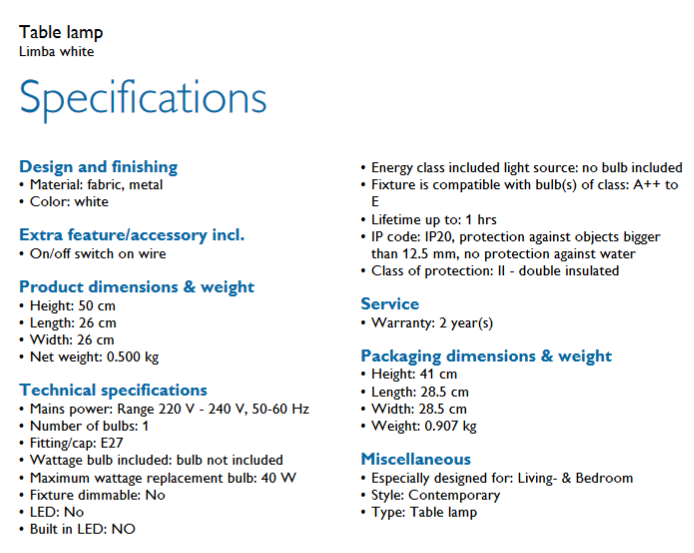 Table lamp
Limba white

Specifications

Design and finishing
• Material: fabric, metal
• Color: white

Extra feature/accessory incl.
• On/off switch on wire

Product dimensions & weight
• Height: 50 cm
• Length: 26 cm
• Width: 26 cm
• Net weight: 0.500 kg

Technical specifications
• Mains power: Range 220 V - 240 V, 50-60 Hz
• Number of bulbs: 1
• Fitting/cap: E27
• Wattage bulb included: bulb not included
• Maximum wattage replacement bulb: 40 W
• Fixture dimmable: No
• LED: No
• Built in LED: NO
• Energy class included light source: no bulb included
• Fixture is compatible with bulb(s) of class: A++ to E
• Lifetime up to: 1 hrs
• IP code: IP20, protection against objects bigger than 12.5 mm, no protection against water
• Class of protection: II - double insulated

Service
• Warranty: 2 year(s)

Packaging dimensions & weight
• Height: 41 cm
• Length: 28.5 cm
• Width: 28.5 cm
• Weight: 0.907 kg

Miscellaneous
• Especially designed for: Living- & Bedroom
• Style: Contemporary
• Type: Table lamp